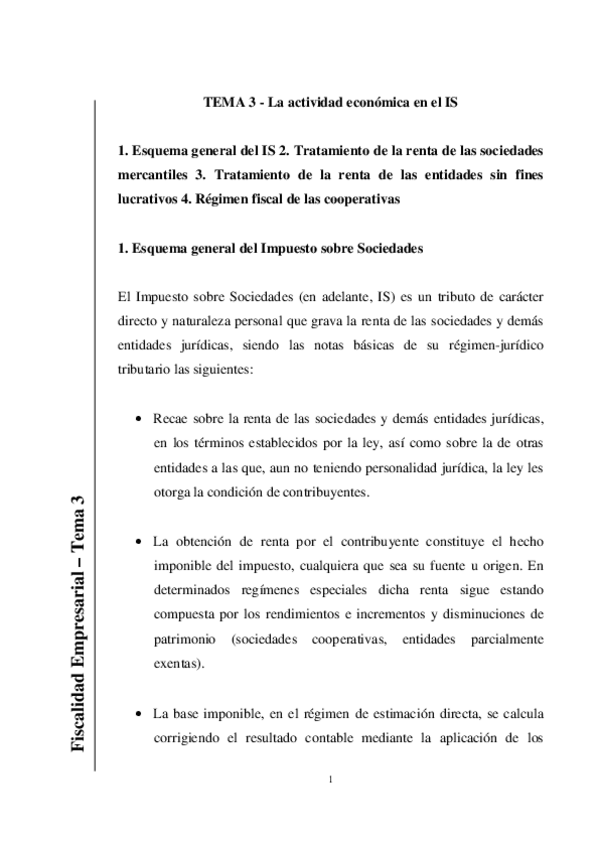 Fiscalidad Empresarial – Tema 3

TEMA 3 - La actividad económica en el IS

1. Esquema general del IS 2. Tratamiento de la renta de las sociedades mercantiles 3. Tratamiento de la renta de las entidades sin fines lucrativos 4. Régimen fiscal de las cooperativas

1. Esquema general del Impuesto sobre Sociedades

El Impuesto sobre Sociedades (en adelante, IS) es un tributo de carácter directo y naturaleza personal que grava la renta de las sociedades y demás entidades jurídicas, siendo las notas básicas de su régimen-jurídico tributario las siguientes:

• Recae sobre la renta de las sociedades y demás entidades jurídicas, en los términos establecidos por la ley, así como sobre la de otras entidades a las que, aun no teniendo personalidad jurídica, la ley les otorga la condición de contribuyentes.

• La obtención de renta por el contribuyente constituye el hecho imponible del impuesto, cualquiera que sea su fuente u origen. En determinados regímenes especiales dicha renta sigue estando compuesta por los rendimientos e incrementos y disminuciones de patrimonio (sociedades cooperativas, entidades parcialmente exentas).

• La base imponible, en el régimen de estimación directa, se calcula corrigiendo el resultado contable mediante la aplicación de los

1